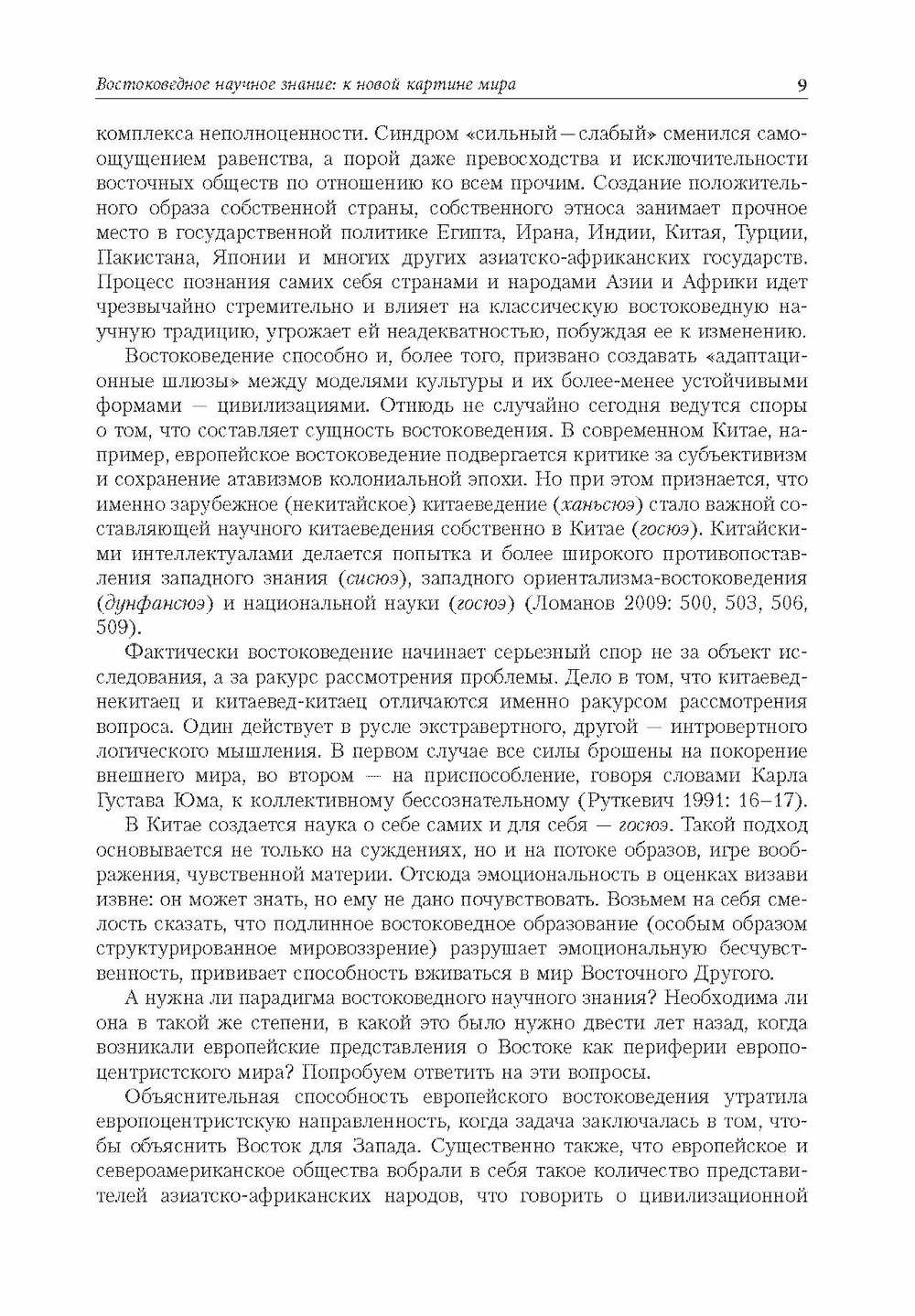 Востоковедное научное знание: к новой картине мира 9

комплекса неполноценности. Синдром «сильный — слабый» сменился самоощущением равенства, а порой даже превосходства и исключительности восточных обществ по отношению ко всем прочим. Создание положительного образа собственной страны, собственного этноса занимает прочное место в государственной политике Египта, Ирана, Индии, Китая, Турции, Пакистана, Японии и многих других азиатско-африканских государств. Процесс познания самих себя странами и народами Азии и Африки идет чрезвычайно стремительно и влияет на классическую востоковедную научную традицию, угрожает ей неадекватностью, побуждая ее к изменению.

Востоковедение способно и, более того, призвано создавать «адаптационные шлюзы» между моделями культуры и их более-менее устойчивыми формами — цивилизациями. Отнюдь не случайно сегодня ведутся споры о том, что составляет сущность востоковедения. В современном Китае, например, европейское востоковедение подвергается критике за субъективизм и сохранение атавизмов колониальной эпохи. Но при этом признается, что именно зарубежное (некитайское) китаеведение (ханьсюэ) стало важной составляющей научного китаеведения собственно в Китае (госюэ). Китайскими интеллектуалами делается попытка и более широкого противопоставления западного знания (сисюэ), западного ориентализма-востоковедения (дунфансюэ) и национальной науки (госюэ) (Ломанов 2009: 500, 503, 506, 509).

Фактически востоковедение начинает серьезный спор не за объект исследования, а за ракурс рассмотрения проблемы. Дело в том, что китаевед-некитаец и китаевед-китаец отличаются именно ракурсом рассмотрения вопроса. Один действует в русле экстравертного, другой — интровертного логического мышления. В первом случае все силы брошены на покорение внешнего мира, во втором — на приспособление, говоря словами Карла Густава Юма, к коллективному бессознательному (Руткевич 1991: 16–17).

В Китае создается наука о себе самих и для себя — госюэ. Такой подход основывается не только на суждениях, но и на потоке образов, игре воображения, чувственной материи. Отсюда эмоциональность в оценках визави извне: он может знать, но ему не дано почувствовать. Возьмем на себя смелость сказать, что подлинное востоковедное образование (особым образом структурированное мировоззрение) разрушает эмоциональную бесчувственность, прививает способность вживаться в мир Восточного Другого.

А нужна ли парадигма востоковедного научного знания? Необходима ли она в такой же степени, в какой это было нужно двести лет назад, когда возникали европейские представления о Востоке как периферии европоцентристского мира? Попробуем ответить на эти вопросы.

Объяснительная способность европейского востоковедения утратила европоцентристскую направленность, когда задача заключалась в том, чтобы объяснить Восток для Запада. Существенно также, что европейское и североамериканское общества вобрали в себя такое количество представителей азиатско-африканских народов, что говорить о цивилизационной